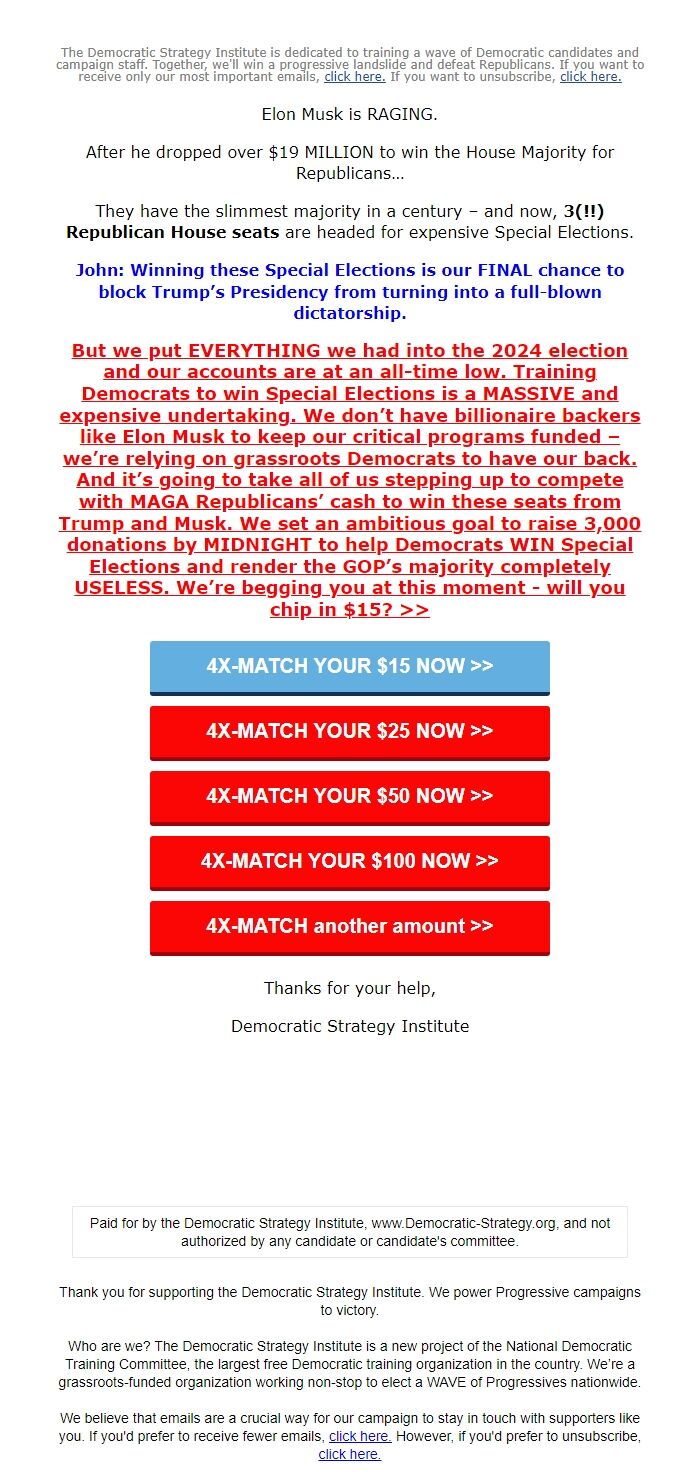 The Democratic Strategy Institute is dedicated to training a wave of Democratic candidates and campaign staff. Together, we'll win a progressive landslide and defeat Republicans. If you want to receive only our most important emails, click here. If you want to unsubscribe, click here.

Elon Musk is RAGING.

After he dropped over $19 MILLION to win the House Majority for Republicans…

They have the slimmest majority in a century – and now, 3(!!) Republican House seats are headed for expensive Special Elections.

John: Winning these Special Elections is our FINAL chance to block Trump's Presidency from turning into a full-blown dictatorship.

But we put EVERYTHING we had into the 2024 election and our accounts are at an all-time low. Training Democrats to win Special Elections is a MASSIVE and expensive undertaking. We don't have billionaire backers like Elon Musk to keep our critical programs funded – we're relying on grassroots Democrats to have our back. And it's going to take all of us stepping up to compete with MAGA Republicans' cash to win these seats from Trump and Musk. We set an ambitious goal to raise 3,000 donations by MIDNIGHT to help Democrats WIN Special Elections and render the GOP's majority completely USELESS. We're begging you at this moment - will you chip in $15? >>

4X-MATCH YOUR $15 NOW >>

4X-MATCH YOUR $25 NOW >>

4X-MATCH YOUR $50 NOW >>

4X-MATCH YOUR $100 NOW >>

4X-MATCH another amount >>

Thanks for your help,

Democratic Strategy Institute

Paid for by the Democratic Strategy Institute, www.Democratic-Strategy.org, and not authorized by any candidate or candidate's committee.

Thank you for supporting the Democratic Strategy Institute. We power Progressive campaigns to victory.

Who are we? The Democratic Strategy Institute is a new project of the National Democratic Training Committee, the largest free Democratic training organization in the country. We're a grassroots-funded organization working non-stop to elect a WAVE of Progressives nationwide.

We believe that emails are a crucial way for our campaign to stay in touch with supporters like you. If you'd prefer to receive fewer emails, click here. However, if you'd prefer to unsubscribe, click here.